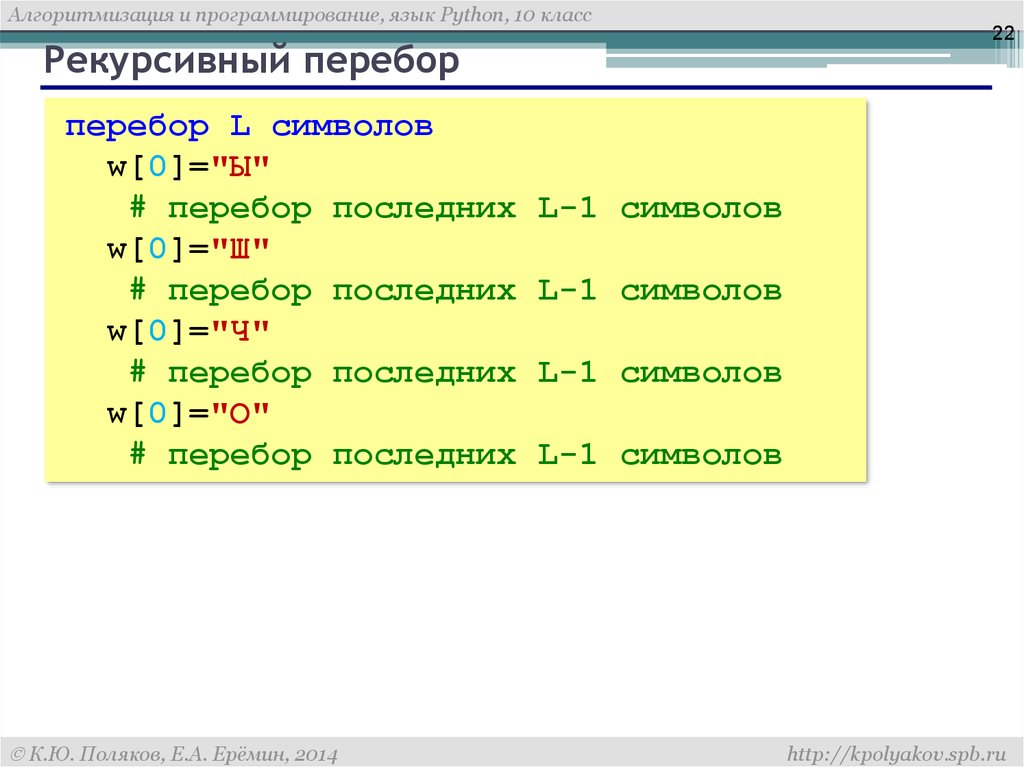 Алгоритмизация и программирование, язык Python, 10 класс

22

Рекурсивный перебор

перебор L символов
w[0]="Ы"
# перебор последних L-1 символов
w[0]="Ш"
# перебор последних L-1 символов
w[0]="Ч"
# перебор последних L-1 символов
w[0]="О"
# перебор последних L-1 символов

© К.Ю. Поляков, Е.А. Ерёмин, 2014

http://kpolyakov.spb.ru